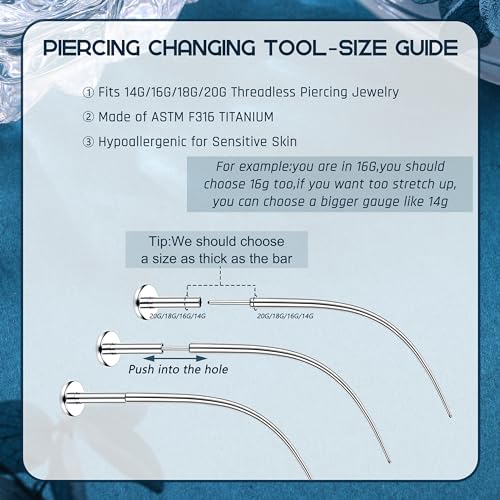 PIERCING CHANGING TOOL-SIZE GUIDE

① Fits 14G/16G/18G/20G Threadless Piercing Jewelry

② Made of ASTM F316 TITANIUM

③ Hypoallergenic for Sensitive Skin

For example:you are in 16G,you should choose 16g too,if you want too stretch up, you can choose a bigger gauge like 14g

Tip:We should choose a size as thick as the bar

20G/18G/16G/14G

20G/18G/16G/14G

Push into the hole